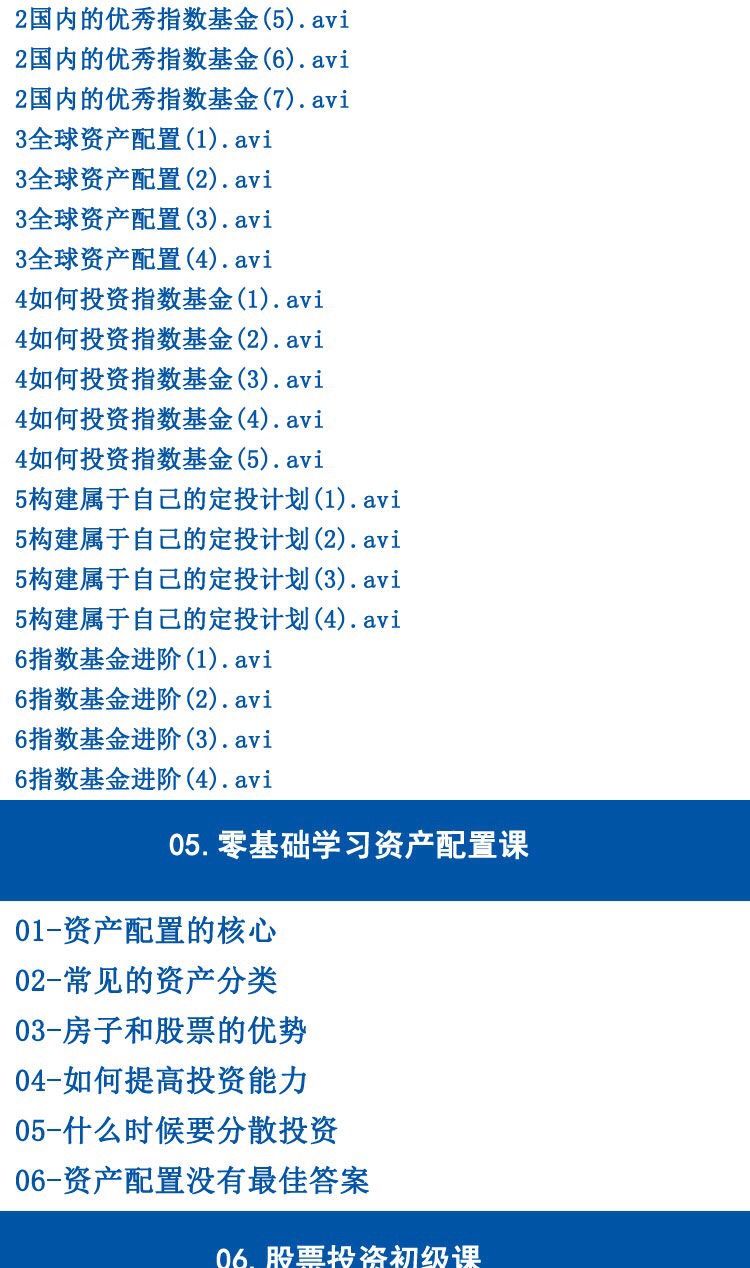 2国内的优秀指数基金(5).avi
2国内的优秀指数基金(6).avi
2国内的优秀指数基金(7).avi
3全球资产配置(1).avi
3全球资产配置(2).avi
3全球资产配置(3).avi
3全球资产配置(4).avi
4如何投资指数基金(1).avi
4如何投资指数基金(2).avi
4如何投资指数基金(3).avi
4如何投资指数基金(4).avi
4如何投资指数基金(5).avi
5构建属于自己的定投计划(1).avi
5构建属于自己的定投计划(2).avi
5构建属于自己的定投计划(3).avi
5构建属于自己的定投计划(4).avi
6指数基金进阶(1).avi
6指数基金进阶(2).avi
6指数基金进阶(3).avi
6指数基金进阶(4).avi

05.零基础学习资产配置课

01-资产配置的核心
02-常见的资产分类
03-房子和股票的优势
04-如何提高投资能力
05-什么时候要分散投资
06-资产配置没有最佳答案

06.股票投资初级课